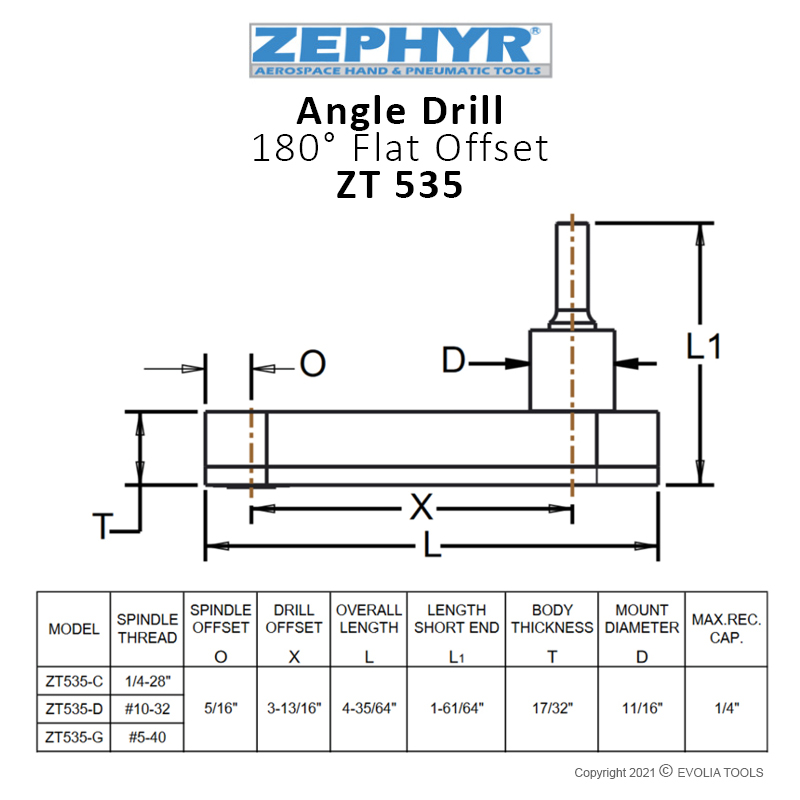 ZEPHYR®
AEROSPACE HAND & PNEUMATIC TOOLS

Angle Drill
180° Flat Offset
ZT 535

O
D
L1
T
X
L

| MODEL | SPINDLE THREAD | SPINDLE OFFSET O | DRILL OFFSET X | OVERALL LENGTH L | LENGTH SHORT END L1 | BODY THICKNESS T | MOUNT DIAMETER D | MAX.REC. CAP. |
|---|---|---|---|---|---|---|---|---|
| ZT535-C | 1/4-28" | 5/16" | 3-13/16" | 4-35/64" | 1-61/64" | 17/32" | 11/16" | 1/4" |
| ZT535-D | #10-32 | | | | | | | |
| ZT535-G | #5-40 | | | | | | | |

Copyright 2021 © EVOLIA TOOLS